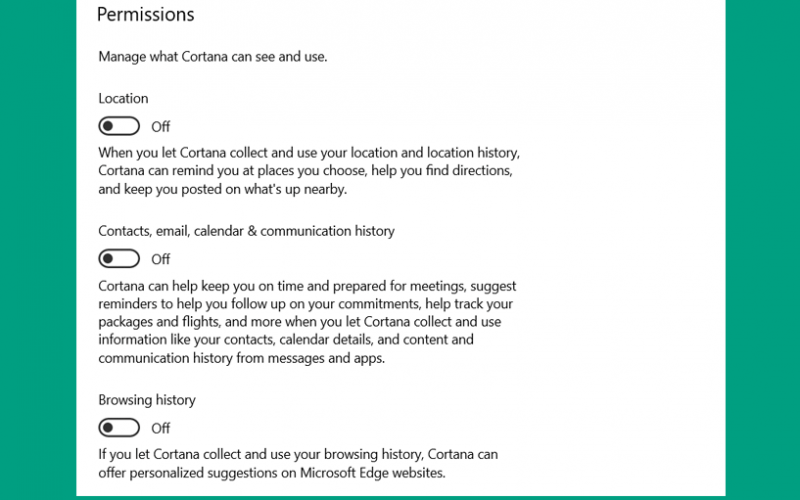 Permissions

Manage what Cortana can see and use.

Location

Off

When you let Cortana collect and use your location and location history, Cortana can remind you at places you choose, help you find directions, and keep you posted on what's up nearby.

Contacts, email, calendar & communication history

Off

Cortana can help keep you on time and prepared for meetings, suggest reminders to help you follow up on your commitments, help track your packages and flights, and more when you let Cortana collect and use information like your contacts, calendar details, and content and communication history from messages and apps.

Browsing history

Off

If you let Cortana collect and use your browsing history, Cortana can offer personalized suggestions on Microsoft Edge websites.